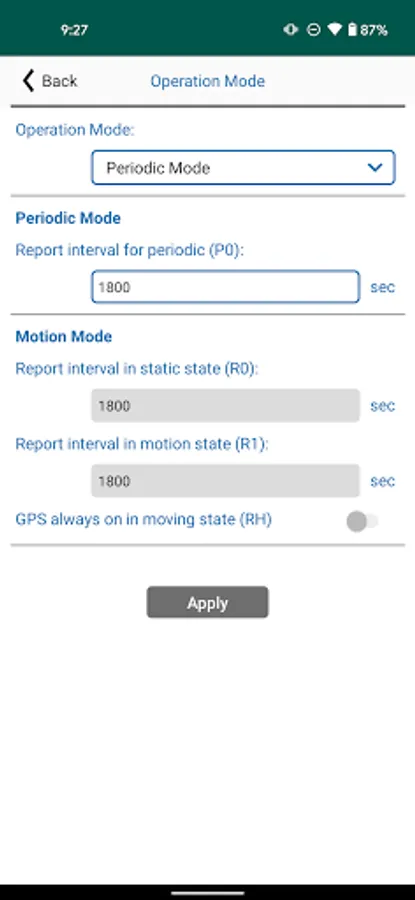 9:27 87%

Back Operation Mode

Operation Mode:

Periodic Mode

Periodic Mode

Report interval for periodic (P0):

1800 sec

Motion Mode

Report interval in static state (R0):

1800 sec

Report interval in motion state (R1):

1800 sec

GPS always on in moving state (RH)

Apply